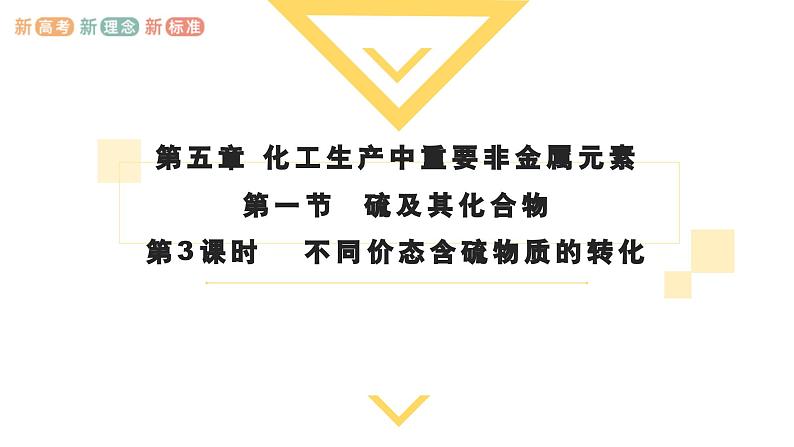 新高考 新理念 新标准

第五章 化工生产中重要非金属元素

第一节 硫及其化合物

第3课时 不同价态含硫物质的转化